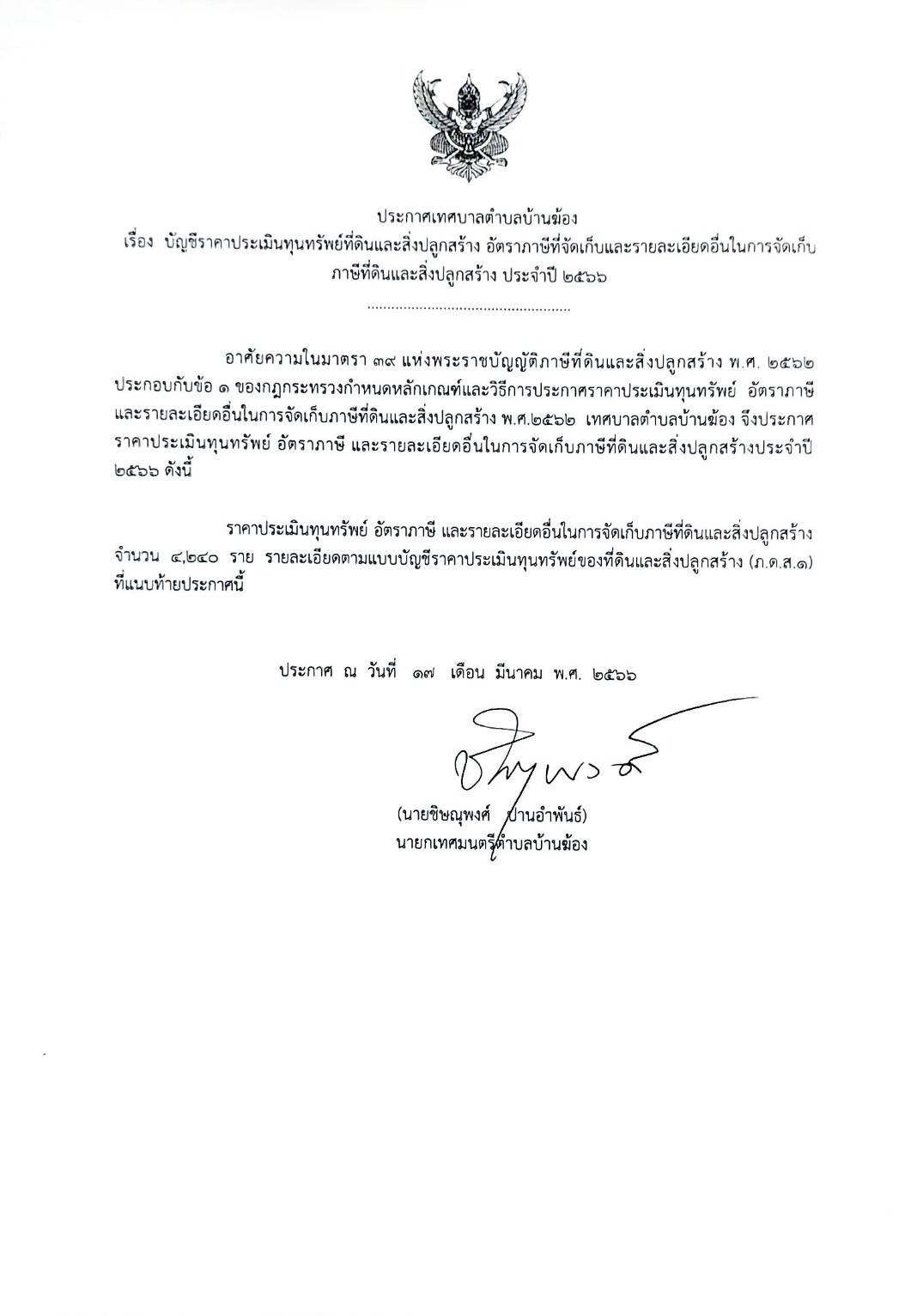 ประกาศเทศบาลตำบลบ้านฆ้อง
เรื่อง บัญชีราคาประเมินทุนทรัพย์ที่ดินและสิ่งปลูกสร้าง อัตราภาษีที่จัดเก็บและรายละเอียดอื่นในการจัดเก็บภาษีที่ดินและสิ่งปลูกสร้าง ประจำปี ๒๕๖๖
..................................................

อาศัยความในมาตรา ๓๙ แห่งพระราชบัญญัติภาษีที่ดินและสิ่งปลูกสร้าง พ.ศ. ๒๕๖๒ ประกอบกับข้อ ๑ ของกฎกระทรวงกำหนดหลักเกณฑ์และวิธีการประกาศราคาประเมินทุนทรัพย์ อัตราภาษี และรายละเอียดอื่นในการจัดเก็บภาษีที่ดินและสิ่งปลูกสร้าง พ.ศ.๒๕๖๒ เทศบาลตำบลบ้านฆ้อง จึงประกาศราคาประเมินทุนทรัพย์ อัตราภาษี และรายละเอียดอื่นในการจัดเก็บภาษีที่ดินและสิ่งปลูกสร้างประจำปี ๒๕๖๖ ดังนี้

ราคาประเมินทุนทรัพย์ อัตราภาษี และรายละเอียดอื่นในการจัดเก็บภาษีที่ดินและสิ่งปลูกสร้าง จำนวน ๔,๒๔๐ ราย รายละเอียดตามแบบบัญชีราคาประเมินทุนทรัพย์ของที่ดินและสิ่งปลูกสร้าง (ภ.ด.ส.๑) ที่แนบท้ายประกาศนี้

ประกาศ ณ วันที่ ๑๗ เดือน มีนาคม พ.ศ. ๒๕๖๖

(นายชิษณุพงศ์ ปานอำพันธ์)
นายกเทศมนตรีตำบลบ้านฆ้อง